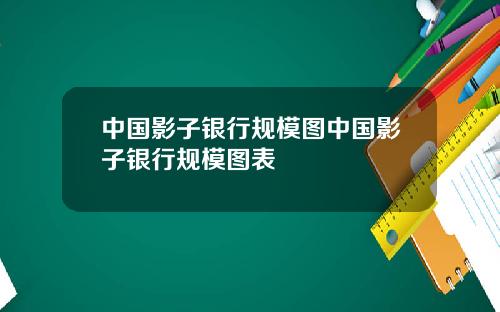 中国影子银行规模图中国影子银行规模图表